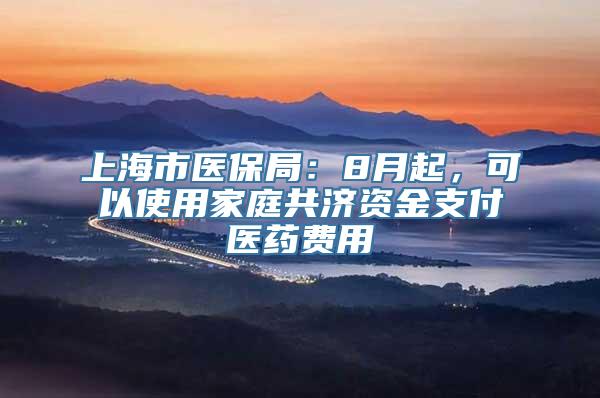 上海市医保局：8月起，可以使用家庭共济资金支付医药费用